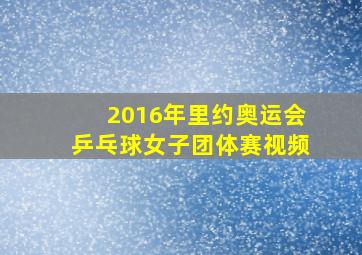 2016年里约奥运会
乒乓球女子团体赛视频